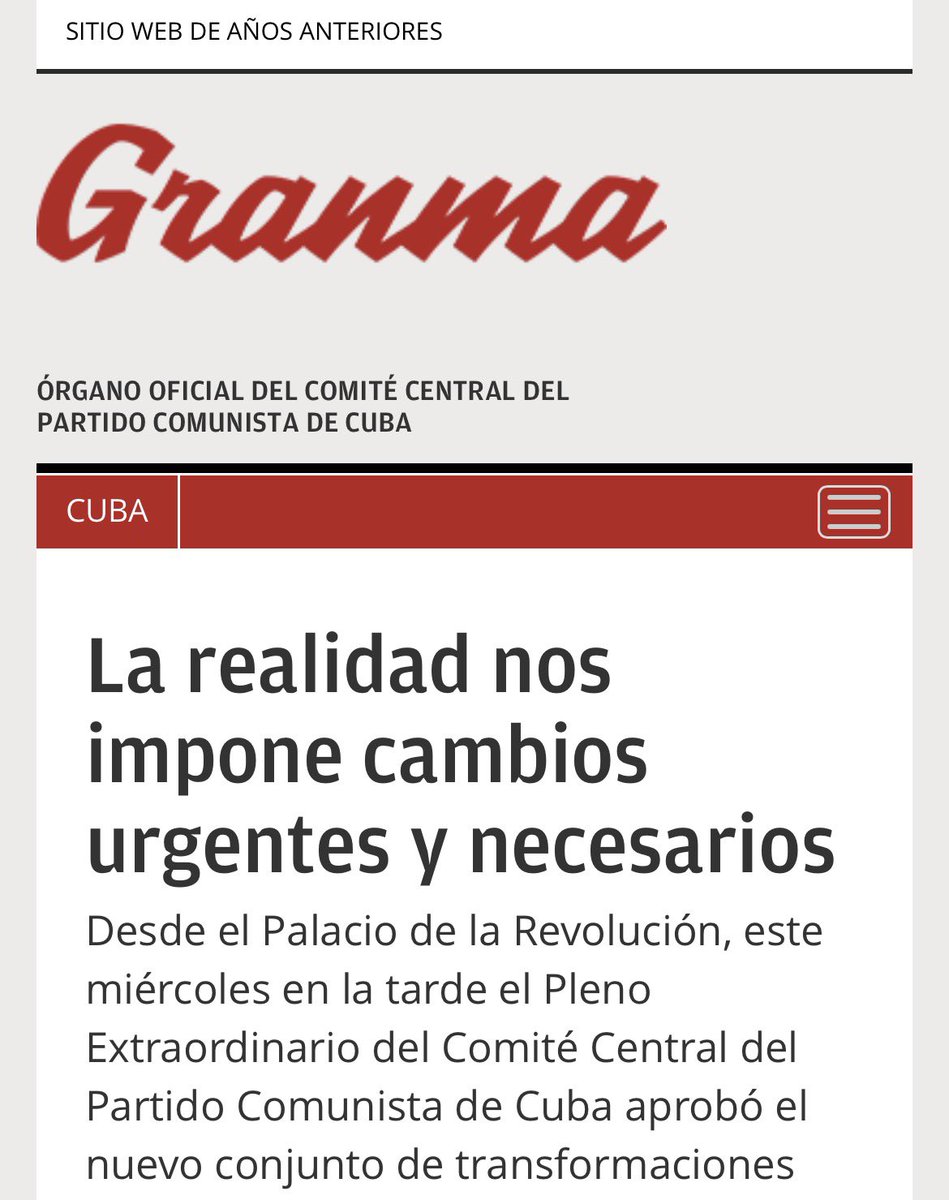 SITIO WEB DE AÑOS ANTERIORES

Granma

ÓRGANO OFICIAL DEL COMITÉ CENTRAL DEL PARTIDO COMUNISTA DE CUBA

CUBA

La realidad nos impone cambios urgentes y necesarios

Desde el Palacio de la Revolución, este miércoles en la tarde el Pleno Extraordinario del Comité Central del Partido Comunista de Cuba aprobó el nuevo conjunto de transformaciones